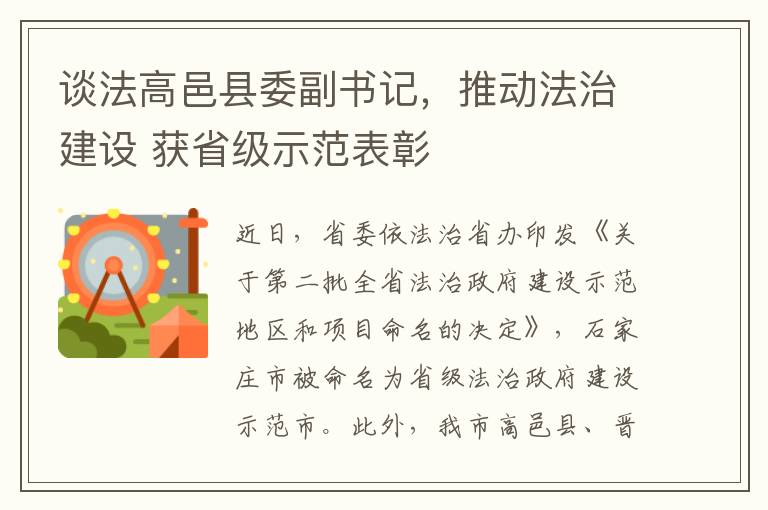 谈法高邑县委副书记，推动法治建设 获省级示范表彰

近日，省委依法治省办印发《关于第二批全省法治政府建设示范地区和项目命名的决定》，石家庄市被命名为省级法治政府建设示范市。此外，我市高邑县、晋